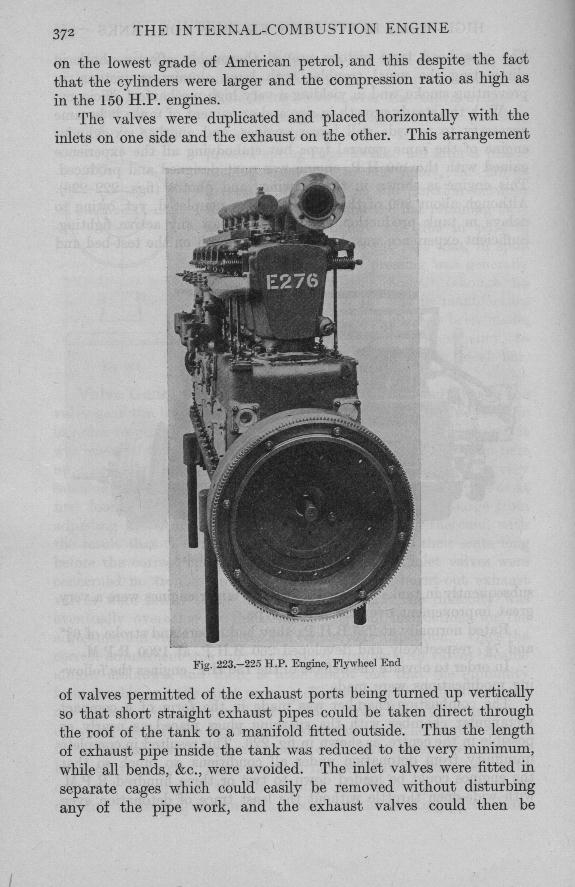 372 THE INTERNAL-COMBUSTION ENGINE

on the lowest grade of American petrol, and this despite the fact that the cylinders were larger and the compression ratio as high as in the 150 H.P. engines.

The valves were duplicated and placed horizontally with the inlets on one side and the exhaust on the other. This arrangement

E276

Fig. 223.—225 H.P. Engine, Flywheel End

of valves permitted of the exhaust ports being turned up vertically so that short straight exhaust pipes could be taken direct through the roof of the tank to a manifold fitted outside. Thus the length of exhaust pipe inside the tank was reduced to the very minimum, while all bends, &c., were avoided. The inlet valves were fitted in separate cages which could easily be removed without disturbing any of the pipe work, and the exhaust valves could then be